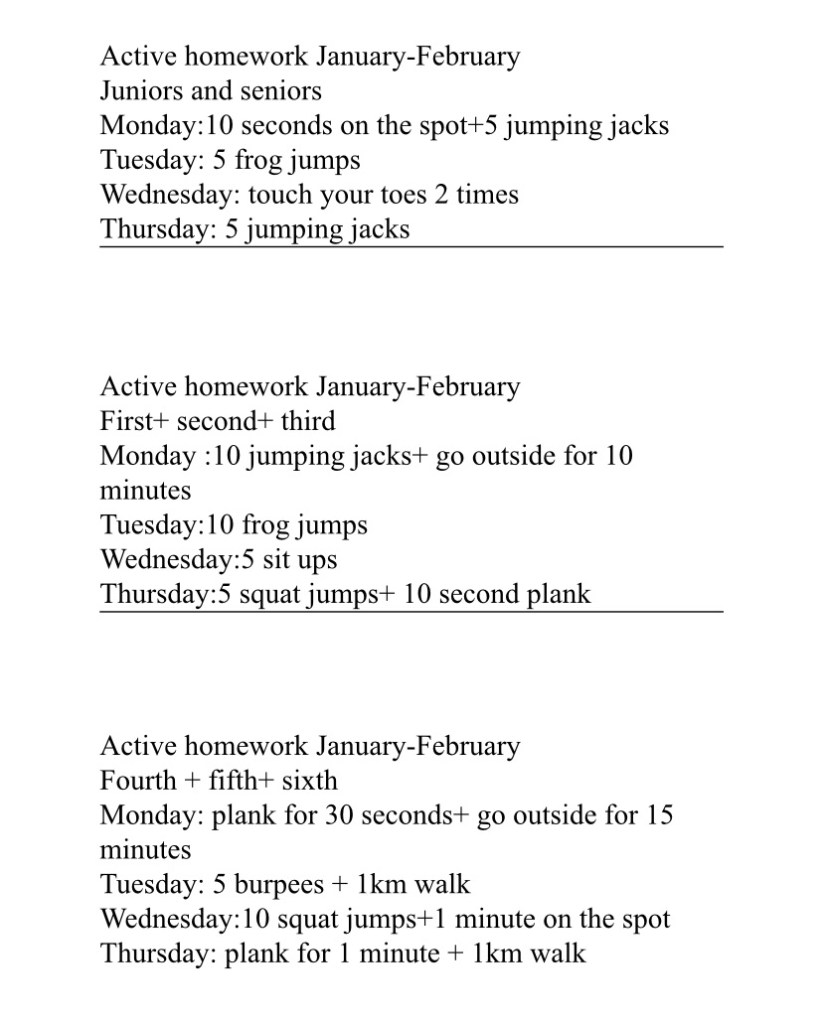 Active homework January-February
Juniors and seniors
Monday:10 seconds on the spot+5 jumping jacks
Tuesday: 5 frog jumps
Wednesday: touch your toes 2 times
Thursday: 5 jumping jacks

Active homework January-February
First+ second+ third
Monday :10 jumping jacks+ go outside for 10 minutes
Tuesday:10 frog jumps
Wednesday:5 sit ups
Thursday:5 squat jumps+ 10 second plank

Active homework January-February
Fourth + fifth+ sixth
Monday: plank for 30 seconds+ go outside for 15 minutes
Tuesday: 5 burpees + 1km walk
Wednesday:10 squat jumps+1 minute on the spot
Thursday: plank for 1 minute + 1km walk